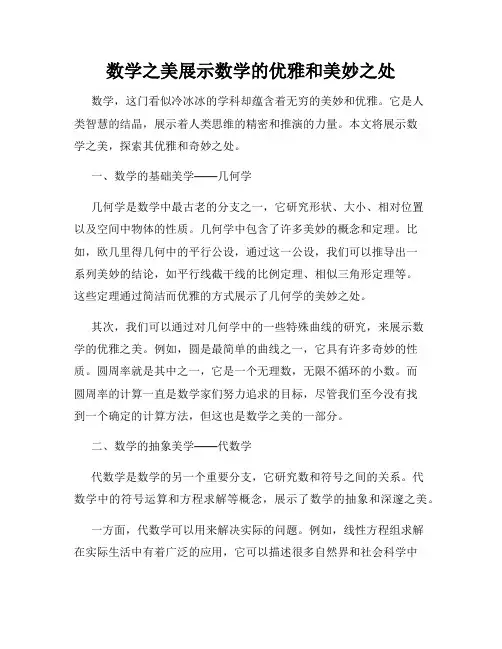 数学之美展示数学的优雅和美妙之处

数学，这门看似冷冰冰的学科却蕴含着无穷的美妙和优雅。它是人类智慧的结晶，展示着人类思维的精密和推演的力量。本文将展示数学之美，探索其优雅和奇妙之处。

一、数学的基础美学——几何学

几何学是数学中最古老的分支之一，它研究形状、大小、相对位置以及空间中物体的性质。几何学中包含了许多美妙的概念和定理。比如，欧几里得几何中的平行公设，通过这一公设，我们可以推导出一系列美妙的结论，如平行线截干线的比例定理、相似三角形定理等。这些定理通过简洁而优雅的方式展示了几何学的美妙之处。

其次，我们可以通过对几何学中的一些特殊曲线的研究，来展示数学的优雅之美。例如，圆是最简单的曲线之一，它具有许多奇妙的性质。圆周率就是其中之一，它是一个无理数，无限不循环的小数。而圆周率的计算一直是数学家们努力追求的目标，尽管我们至今没有找到一个确定的计算方法，但这也是数学之美的一部分。

二、数学的抽象美学——代数学

代数学是数学的另一个重要分支，它研究数和符号之间的关系。代数学中的符号运算和方程求解等概念，展示了数学的抽象和深邃之美。

一方面，代数学可以用来解决实际的问题。例如，线性方程组求解在实际生活中有着广泛的应用，它可以描述很多自然界和社会科学中